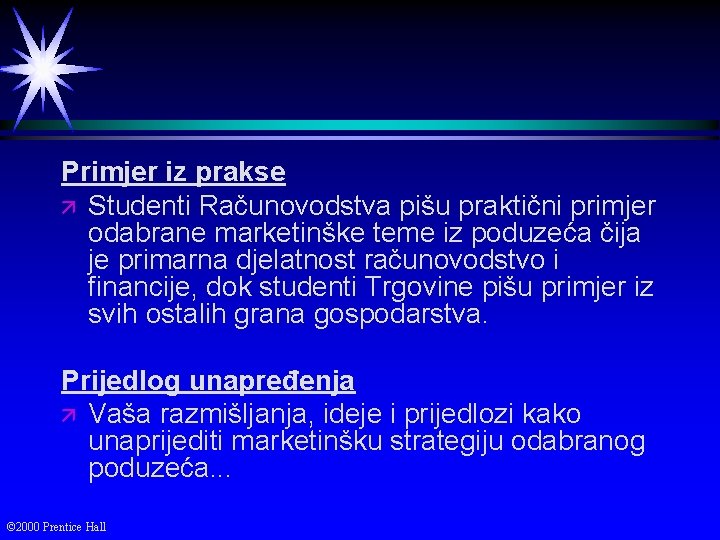 Primjer iz prakse

Studenti Računovodstva pišu praktični primjer odabrane marketinške teme iz poduzeća čija je primarna djelatnost računovodstvo i financije, dok studenti Trgovine pišu primjer iz svih ostalih grana gospodarstva.

Prijedlog unapređenja

Vaša razmišljanja, ideje i prijedlozi kako unaprijediti marketinšku strategiju odabranog poduzeća...

©2000 Prentice Hall